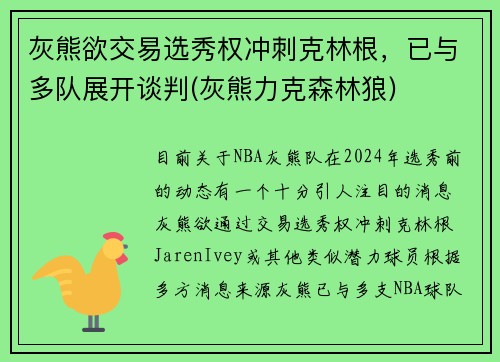 灰熊欲交易选秀权冲刺克林根，已与多队展开谈判(灰熊力克森林狼)

目前关于NBA灰熊队在2024年选秀前的动态有一个十分引人注目的消息灰熊欲通过交易选秀权冲刺克林根JarenIvey或其他类似潜力球员根据多方消息来源灰熊已与多支NBA球队